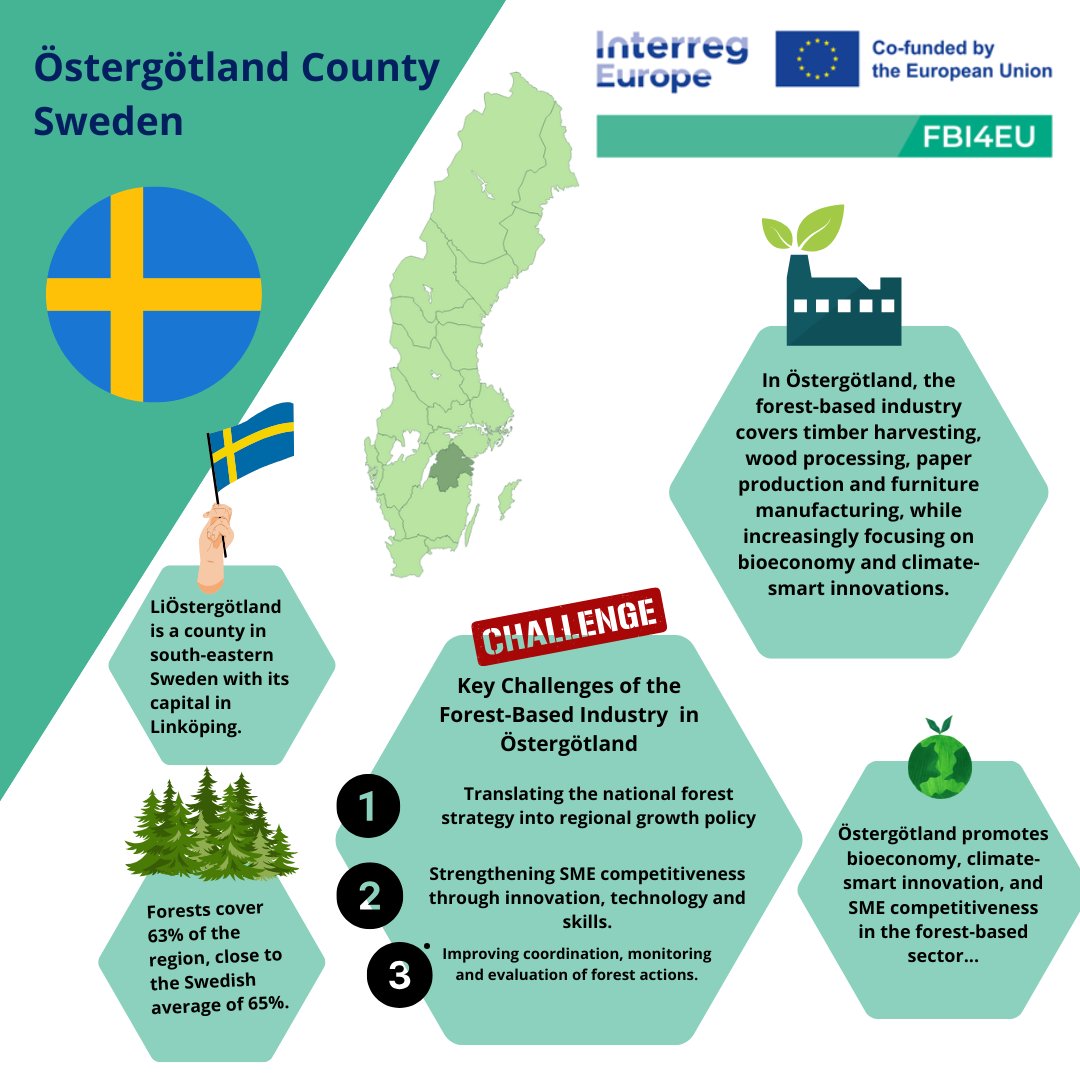 Östergötland County Sweden

Interreg Europe

Co-funded by the European Union

FBI4EU

In Östergötland, the forest-based industry covers timber harvesting, wood processing, paper production and furniture manufacturing, while increasingly focusing on bioeconomy and climate-smart innovations.

LiÖstergötland is a county in south-eastern Sweden with its capital in Linköping.

CHALLENGE

Key Challenges of the Forest-Based Industry in Östergötland

1 Translating the national forest strategy into regional growth policy

2 Strengthening SME competitiveness through innovation, technology and skills.

3 Improving coordination, monitoring and evaluation of forest actions.

Forests cover 63% of the region, close to the Swedish average of 65%.

Östergötland promotes bioeconomy, climate-smart innovation, and SME competitiveness in the forest-based sector...